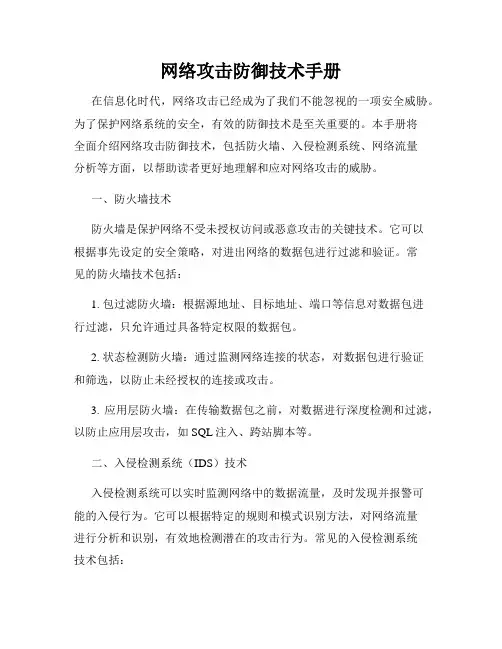 网络攻击防御技术手册

在信息化时代，网络攻击已经成为了我们不能忽视的一项安全威胁。为了保护网络系统的安全，有效的防御技术是至关重要的。本手册将全面介绍网络攻击防御技术，包括防火墙、入侵检测系统、网络流量分析等方面，以帮助读者更好地理解和应对网络攻击的威胁。

一、防火墙技术

防火墙是保护网络不受未授权访问或恶意攻击的关键技术。它可以根据事先设定的安全策略，对进出网络的数据包进行过滤和验证。常见的防火墙技术包括：

1. 包过滤防火墙：根据源地址、目标地址、端口等信息对数据包进行过滤，只允许通过具备特定权限的数据包。

2. 状态检测防火墙：通过监测网络连接的状态，对数据包进行验证和筛选，以防止未经授权的连接或攻击。

3. 应用层防火墙：在传输数据包之前，对数据进行深度检测和过滤，以防止应用层攻击，如 SQL 注入、跨站脚本等。

二、入侵检测系统（IDS）技术

入侵检测系统可以实时监测网络中的数据流量，及时发现并报警可能的入侵行为。它可以根据特定的规则和模式识别方法，对网络流量进行分析和识别，有效地检测潜在的攻击行为。常见的入侵检测系统技术包括：